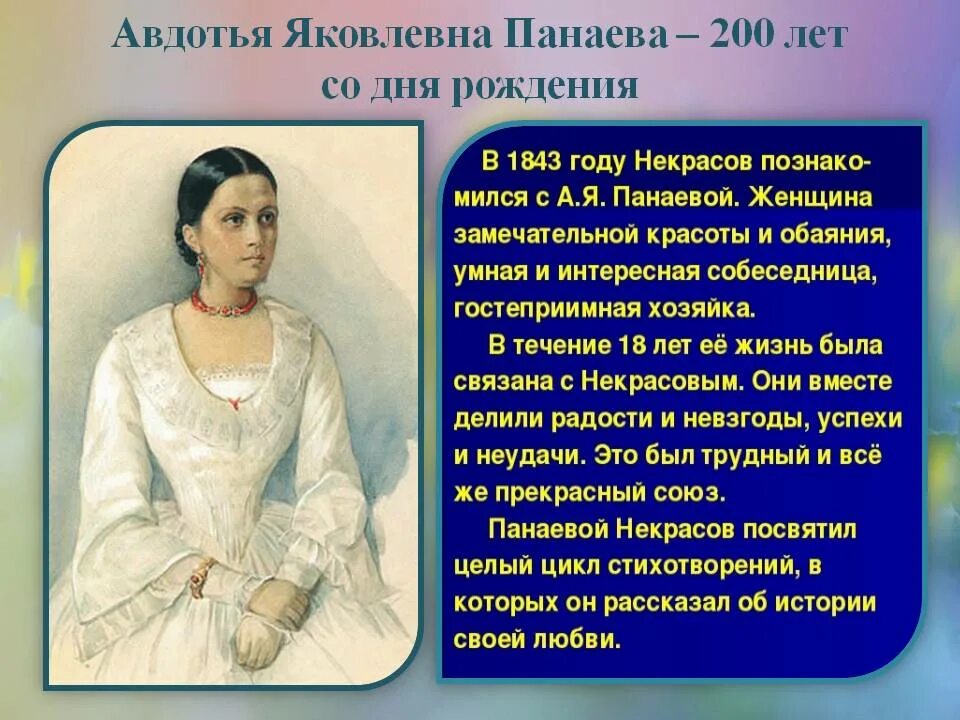 Авдотья Яковлевна Панаева – 200 лет со дня рождения

В 1843 году Некрасов познакомился с А.Я. Панаевой. Женщина замечательной красоты и обаяния, умная и интересная собеседница, гостеприимная хозяйка.

В течение 18 лет её жизнь была связана с Некрасовым. Они вместе делили радости и невзгоды, успехи и неудачи. Это был трудный и всё же прекрасный союз.

Панаевой Некрасов посвятил целый цикл стихотворений, в которых он рассказал об истории своей любви.